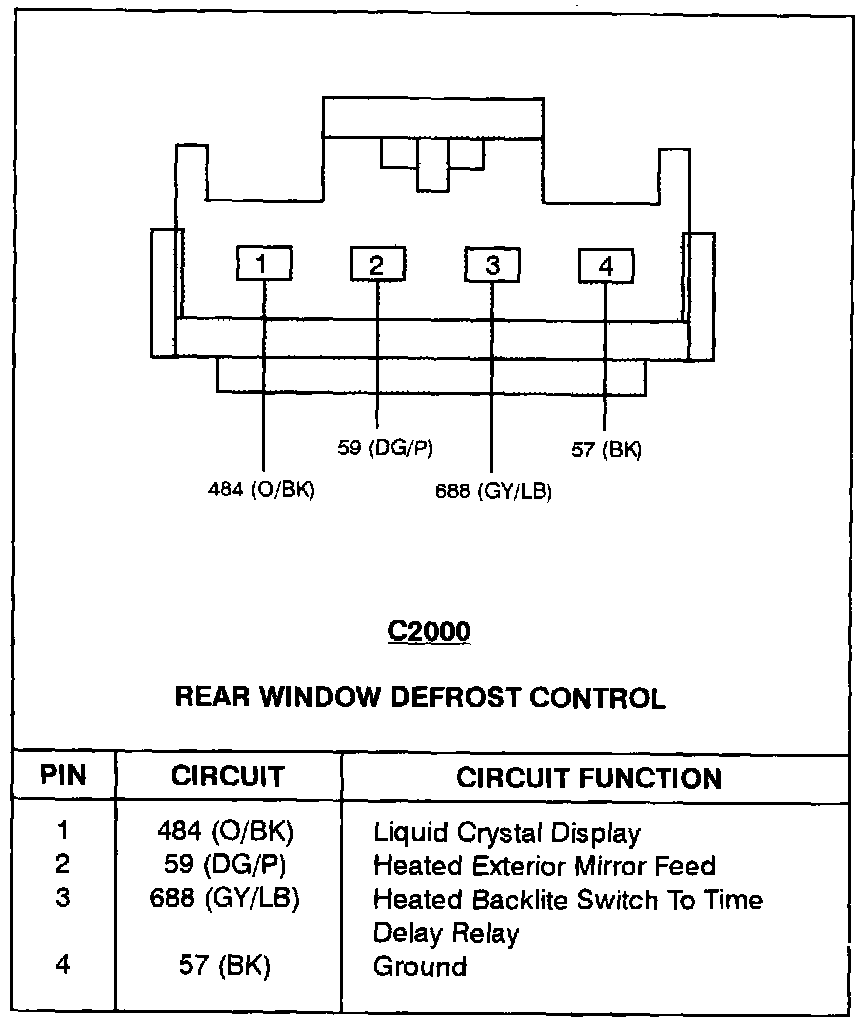 1
2
3
4

59 (DG/P)
57 (BK)
484 (O/BK)
688 (GY/LB)

C2000

REAR WINDOW DEFROST CONTROL

| PIN | CIRCUIT | CIRCUIT FUNCTION |
|---|---|---|
| 1 | 484 (O/BK) | Liquid Crystal Display |
| 2 | 59 (DG/P) | Heated Exterior Mirror Feed |
| 3 | 688 (GY/LB) | Heated Backlite Switch To Time Delay Relay |
| 4 | 57 (BK) | Ground |